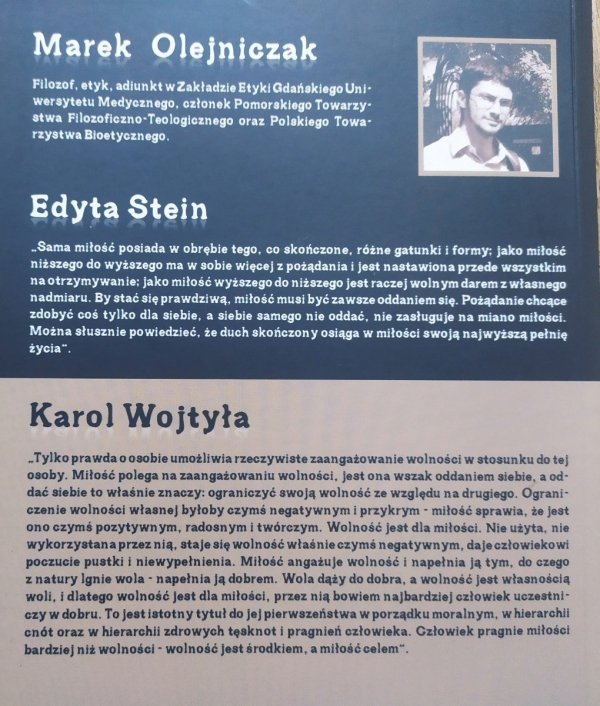 Marek Olejniczak

Filozof, etyk, adiunkt w Zakładzie Etyki Gdańskiego Uniwersytetu Medycznego, członek Pomorskiego Towarzystwa Filozoficzno-Teologicznego oraz Polskiego Towarzystwa Bioetycznego.

Edyta Stein

„Sama miłość posiada w obrębie tego, co skończone, różne gatunki i formy; jako miłość niższego do wyższego ma w sobie więcej z pożądania i jest nastawiona przede wszystkim na otrzymywanie; jako miłość wyższego do niższego jest raczej wolnym darem z własnego nadmiaru. By stać się prawdziwą, miłość musi być zawsze oddaniem się. Pożądanie chcące zdobyć coś tylko dla siebie, a siebie samego nie oddać, nie zasługuje na miano miłości. Można słusznie powiedzieć, że duch skończony osiąga w miłości swoją najwyższą pełnię życia".

Karol Wojtyła

„Tylko prawda o osobie umożliwia rzeczywiste zaangażowanie wolności w stosunku do tej osoby. Miłość polega na zaangażowaniu wolności, jest ona wszak oddaniem siebie, a oddać siebie to właśnie znaczy: ograniczyć swoją wolność ze względu na drugiego. Ograniczenie wolności własnej byłoby czymś negatywnym i przykrym - miłość sprawia, że jest ono czymś pozytywnym, radosnym i twórczym. Wolność jest dla miłości. Nie użyta, nie wykorzystana przez nią, staje się wolność właśnie czymś negatywnym, daje człowiekowi poczucie pustki i niewypełnienia. Miłość angażuje wolność i napełnia ją tym, do czego z natury lgnie wola - napełnia ją dobrem. Wola dąży do dobra, a wolność jest własnością woli, i dlatego wolność jest dla miłości, przez nią bowiem najbardziej człowiek uczestniczy w dobru. To jest istotny tytuł do jej pierwszeństwa w porządku moralnym, w hierarchii cnót oraz w hierarchii zdrowych tęsknot i pragnień człowieka. Człowiek pragnie miłości bardziej niż wolności - wolność jest środkiem, a miłość celem".